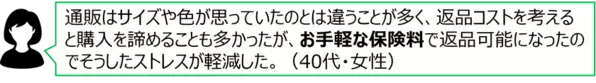 通販はサイズや色が思っていたのとは違うことが多く、返品コストを考えると購入を諦めることも多かったが、お手軽な保険料で返品可能になったのでそうしたストレスが軽減した。（40代・女性）